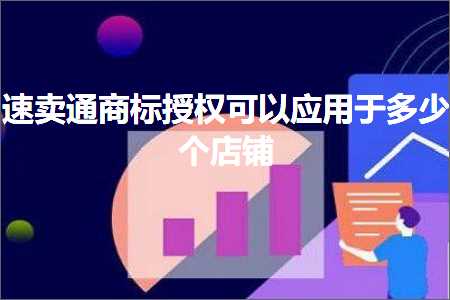 速卖通商标授权可以应用于多少个店铺